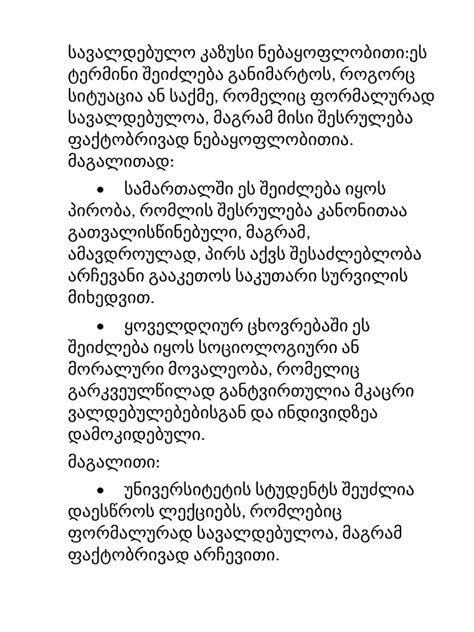 სავალდებულო კაზუსი ნებაყოფლობითი:ეს ტერმინი შეიძლება განიმარტოს, როგორც სიტუაცია ან საქმე, რომელიც ფორმალურად სავალდებულოა, მაგრამ მისი შესრულება ფაქტობრივად ნებაყოფლობითია. მაგალითად:

• სამართალში ეს შეიძლება იყოს პირობა, რომლის შესრულება კანონითაა გათვალისწინებული, მაგრამ, ამავდროულად, პირს აქვს შესაძლებლობა არჩევანი გააკეთოს საკუთარი სურვილის მიხედვით.

• ყოველდღიურ ცხოვრებაში ეს შეიძლება იყოს სოციოლოგიური ან მორალური მოვალეობა, რომელიც გარკვეულწილად განტვირთულია მკაცრი ვალდებულებებისგან და ინდივიდზეა დამოკიდებული.

მაგალითი:

• უნივერსიტეტის სტუდენტს შეუძლია დაესწროს ლექციებს, რომლებიც ფორმალურად სავალდებულოა, მაგრამ ფაქტობრივად არჩევითი.